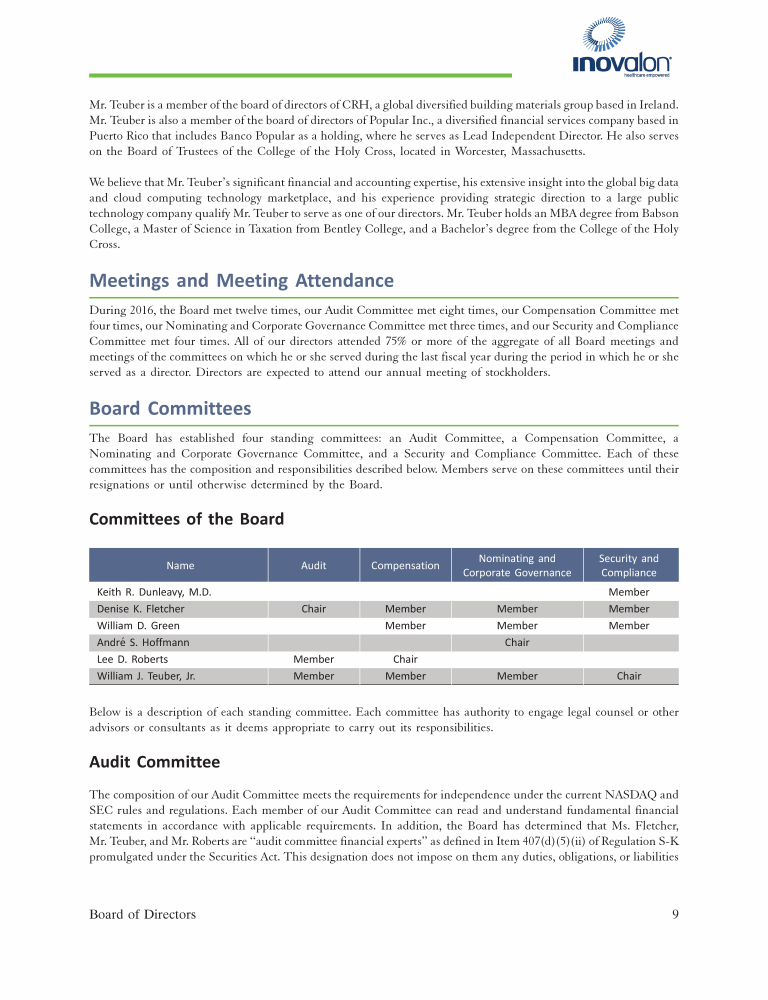 inovalon
healthcare empowered

Mr. Teuber is a member of the board of directors of CRH, a global diversified building materials group based in Ireland. Mr. Teuber is also a member of the board of directors of Popular Inc., a diversified financial services company based in Puerto Rico that includes Banco Popular as a holding, where he serves as Lead Independent Director. He also serves on the Board of Trustees of the College of the Holy Cross, located in Worcester, Massachusetts.

We believe that Mr. Teuber's significant financial and accounting expertise, his extensive insight into the global big data and cloud computing technology marketplace, and his experience providing strategic direction to a large public technology company qualify Mr. Teuber to serve as one of our directors. Mr. Teuber holds an MBA degree from Babson College, a Master of Science in Taxation from Bentley College, and a Bachelor's degree from the College of the Holy Cross.

Meetings and Meeting Attendance

During 2016, the Board met twelve times, our Audit Committee met eight times, our Compensation Committee met four times, our Nominating and Corporate Governance Committee met three times, and our Security and Compliance Committee met four times. All of our directors attended 75% or more of the aggregate of all Board meetings and meetings of the committees on which he or she served during the last fiscal year during the period in which he or she served as a director. Directors are expected to attend our annual meeting of stockholders.

Board Committees

The Board has established four standing committees: an Audit Committee, a Compensation Committee, a Nominating and Corporate Governance Committee, and a Security and Compliance Committee. Each of these committees has the composition and responsibilities described below. Members serve on these committees until their resignations or until otherwise determined by the Board.

Committees of the Board

| Name | Audit | Compensation | Nominating and Corporate Governance | Security and Compliance |
|---|---|---|---|---|
| Keith R. Dunleavy, M.D. | | | | Member |
| Denise K. Fletcher | Chair | Member | Member | Member |
| William D. Green | | Member | Member | Member |
| André S. Hoffmann | | | Chair | |
| Lee D. Roberts | Member | Chair | | |
| William J. Teuber, Jr. | Member | Member | Member | Chair |

Below is a description of each standing committee. Each committee has authority to engage legal counsel or other advisors or consultants as it deems appropriate to carry out its responsibilities.

Audit Committee

The composition of our Audit Committee meets the requirements for independence under the current NASDAQ and SEC rules and regulations. Each member of our Audit Committee can read and understand fundamental financial statements in accordance with applicable requirements. In addition, the Board has determined that Ms. Fletcher, Mr. Teuber, and Mr. Roberts are "audit committee financial experts" as defined in Item 407(d)(5)(ii) of Regulation S-K promulgated under the Securities Act. This designation does not impose on them any duties, obligations, or liabilities

Board of Directors 9